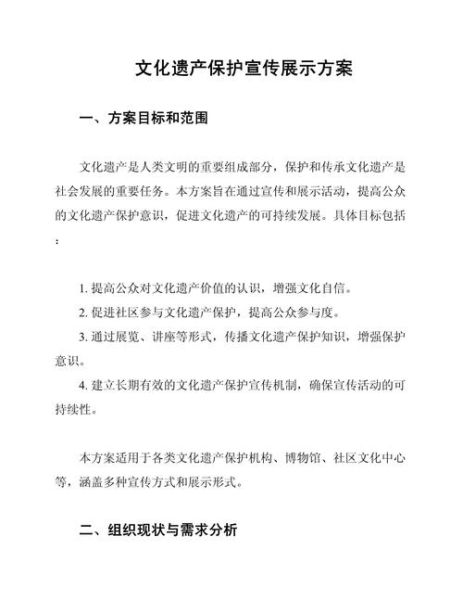 文化遗产保护宣传展示方案

一、方案目标和范围

文化遗产是人类文明的重要组成部分，保护和传承文化遗产是社会发展的重要任务。本方案旨在通过宣传和展示活动，提高公众的文化遗产保护意识，促进文化遗产的可持续发展。具体目标包括：

1. 提高公众对文化遗产价值的认识，增强文化自信。
2. 促进社区参与文化遗产保护，提高公众参与度。
3. 通过展览、讲座等形式，传播文化遗产保护知识，增强保护意识。
4. 建立长期有效的文化遗产保护宣传机制，确保宣传活动的可持续性。

本方案适用于各类文化遗产保护机构、博物馆、社区文化中心等，涵盖多种宣传方式和展示形式。

二、组织现状与需求分析